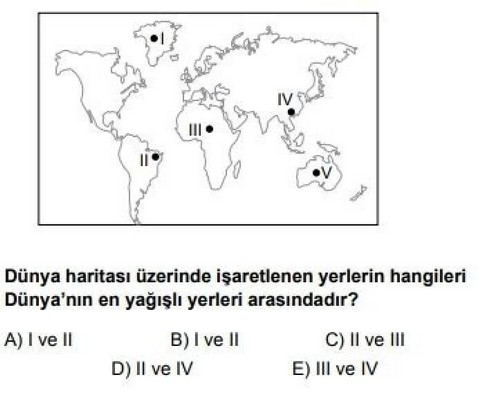 I

IV

III

II

V

Dünya haritası üzerinde işaretlenen yerlerin hangileri Dünya'nın en yağışlı yerleri arasındadır?

A) I ve II B) I ve II C) II ve III

D) II ve IV E) III ve IV